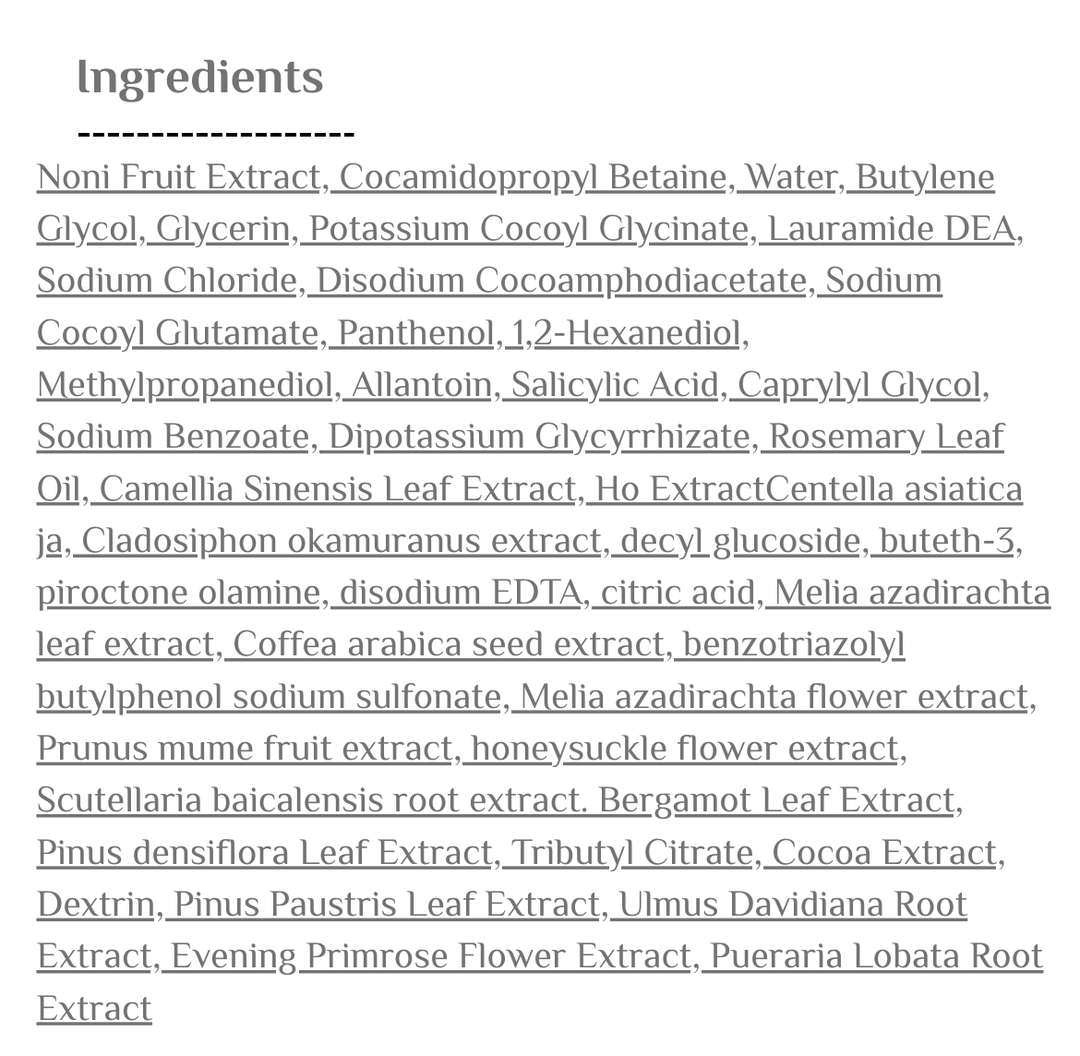 Ingredients
-------------------
Noni Fruit Extract, Cocamidopropyl Betaine, Water, Butylene Glycol, Glycerin, Potassium Cocoyl Glycinate, Lauramide DEA, Sodium Chloride, Disodium Cocoamphodiacetate, Sodium Cocoyl Glutamate, Panthenol, 1,2-Hexanediol, Methylpropanediol, Allantoin, Salicylic Acid, Caprylyl Glycol, Sodium Benzoate, Dipotassium Glycyrrhizate, Rosemary Leaf Oil, Camellia Sinensis Leaf Extract, Ho ExtractCentella asiatica ja, Cladosiphon okamuranus extract, decyl glucoside, buteth-3, piroctone olamine, disodium EDTA, citric acid, Melia azadirachta leaf extract, Coffea arabica seed extract, benzotriazolyl butylphenol sodium sulfonate, Melia azadirachta flower extract, Prunus mume fruit extract, honeysuckle flower extract, Scutellaria baicalensis root extract. Bergamot Leaf Extract, Pinus densiflora Leaf Extract, Tributyl Citrate, Cocoa Extract, Dextrin, Pinus Paustris Leaf Extract, Ulmus Davidiana Root Extract, Evening Primrose Flower Extract, Pueraria Lobata Root Extract